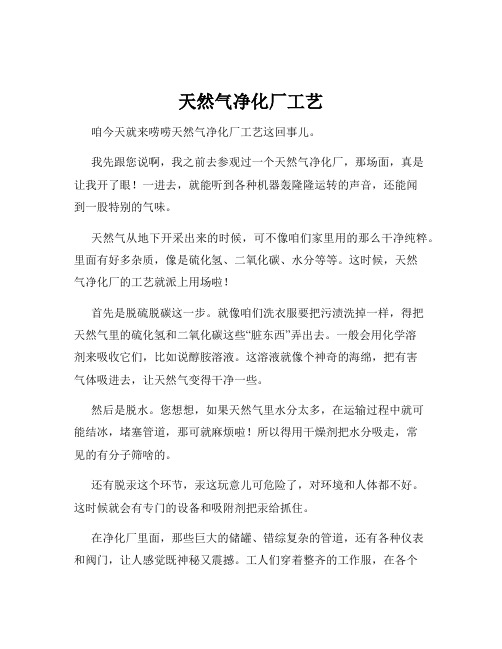 天然气净化厂工艺

咱今天就来唠唠天然气净化厂工艺这回事儿。

我先跟您说啊，我之前去参观过一个天然气净化厂，那场面，真是让我开了眼！一进去，就能听到各种机器轰隆隆运转的声音，还能闻到一股特别的气味。

天然气从地下开采出来的时候，可不像咱们家里用的那么干净纯粹。里面有好多杂质，像是硫化氢、二氧化碳、水分等等。这时候，天然气净化厂的工艺就派上用场啦！

首先是脱硫脱碳这一步。就像咱们洗衣服要把污渍洗掉一样，得把天然气里的硫化氢和二氧化碳这些“脏东西”弄出去。一般会用化学溶剂来吸收它们，比如说醇胺溶液。这溶液就像个神奇的海绵，把有害气体吸进去，让天然气变得干净一些。

然后是脱水。您想想，如果天然气里水分太多，在运输过程中就可能结冰，堵塞管道，那可就麻烦啦！所以得用干燥剂把水分吸走，常见的有分子筛啥的。

还有脱汞这个环节，汞这玩意儿可危险了，对环境和人体都不好。这时候就会有专门的设备和吸附剂把汞给抓住。

在净化厂里面，那些巨大的储罐、错综复杂的管道，还有各种仪表和阀门，让人感觉既神秘又震撼。工人们穿着整齐的工作服，在各个